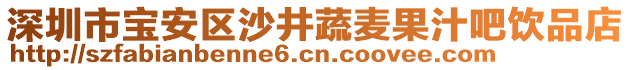 深圳市宝安区沙井蔬麦果汁吧饮品店
http://szfabianbenne6.cn.coovee.com